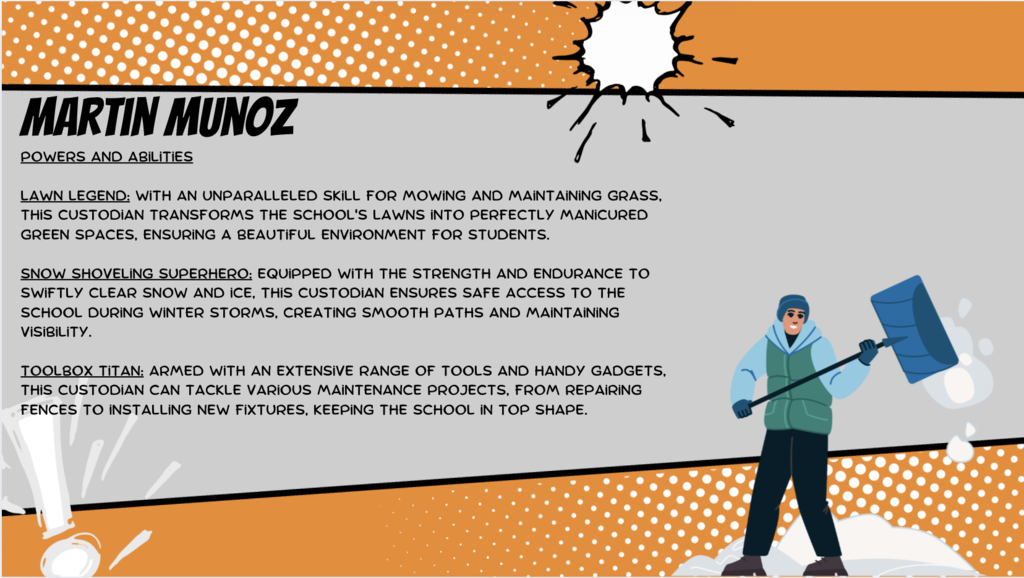 MARTIN MUNOZ

POWERS AND ABILITIES

LAWN LEGEND: WITH AN UNPARALLELED SKILL FOR MOWING AND MAINTAINING GRASS, THIS CUSTODIAN TRANSFORMS THE SCHOOL'S LAWNS INTO PERFECTLY MANICURED GREEN SPACES, ENSURING A BEAUTIFUL ENVIRONMENT FOR STUDENTS.

SNOW SHOVELING SUPERHERO: EQUIPPED WITH THE STRENGTH AND ENDURANCE TO SWIFTLY CLEAR SNOW AND ICE, THIS CUSTODIAN ENSURES SAFE ACCESS TO THE SCHOOL DURING WINTER STORMS, CREATING SMOOTH PATHS AND MAINTAINING VISIBILITY.

TOOLBOX TITAN: ARMED WITH AN EXTENSIVE RANGE OF TOOLS AND HANDY GADGETS, THIS CUSTODIAN CAN TACKLE VARIOUS MAINTENANCE PROJECTS, FROM REPAIRING FENCES TO INSTALLING NEW FIXTURES, KEEPING THE SCHOOL IN TOP SHAPE.